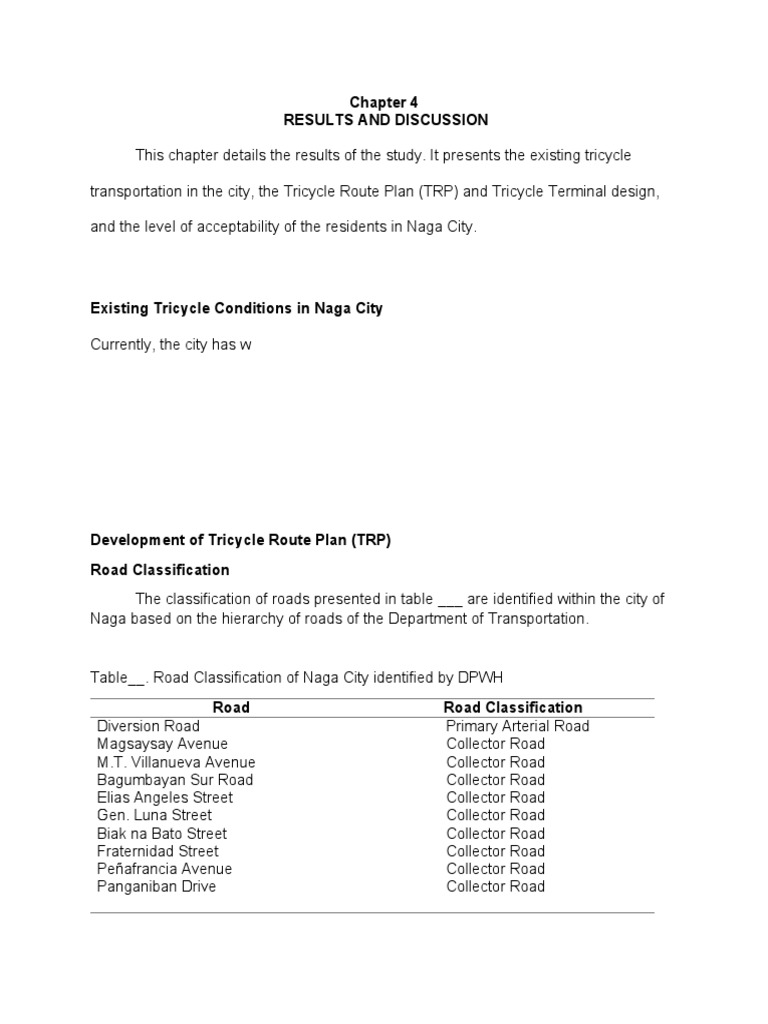 Chapter 4
RESULTS AND DISCUSSION

This chapter details the results of the study. It presents the existing tricycle transportation in the city, the Tricycle Route Plan (TRP) and Tricycle Terminal design, and the level of acceptability of the residents in Naga City.

Existing Tricycle Conditions in Naga City

Currently, the city has w

Development of Tricycle Route Plan (TRP)

Road Classification

The classification of roads presented in table ___ are identified within the city of Naga based on the hierarchy of roads of the Department of Transportation.

Table__. Road Classification of Naga City identified by DPWH

| Road | Road Classification |
|---|---|
| Diversion Road | Primary Arterial Road |
| Magsaysay Avenue | Collector Road |
| M.T. Villanueva Avenue | Collector Road |
| Bagumbayan Sur Road | Collector Road |
| Elias Angeles Street | Collector Road |
| Gen. Luna Street | Collector Road |
| Biak na Bato Street | Collector Road |
| Fraternidad Street | Collector Road |
| Peñafrancia Avenue | Collector Road |
| Panganiban Drive | Collector Road |